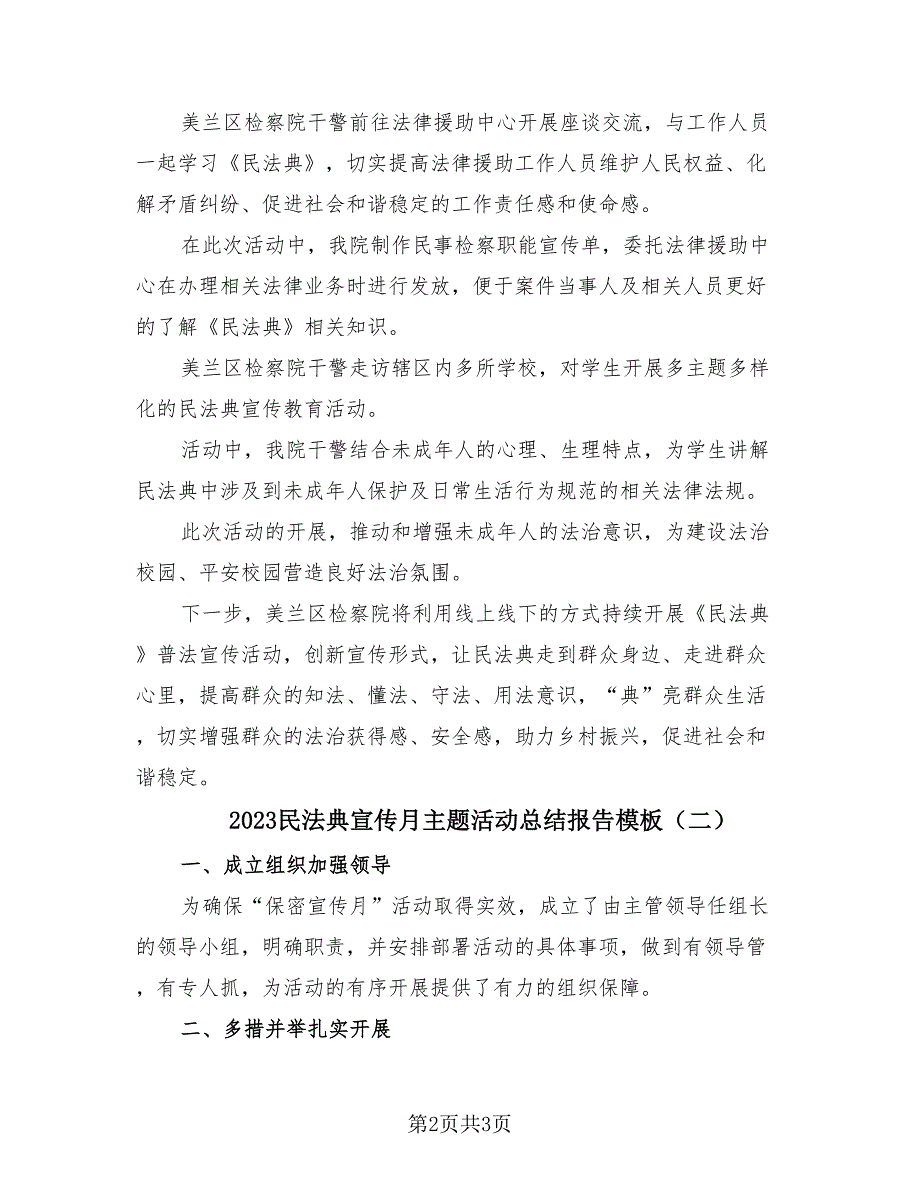 美兰区检察院干警前往法律援助中心开展座谈交流，与工作人员一起学习《民法典》，切实提高法律援助工作人员维护人民权益、化解矛盾纠纷、促进社会和谐稳定的工作责任感和使命感。

在此次活动中，我院制作民事检察职能宣传单，委托法律援助中心在办理相关法律业务时进行发放，便于案件当事人及相关人员更好的了解《民法典》相关知识。

美兰区检察院干警走访辖区内多所学校，对学生开展多主题多样化的民法典宣传教育活动。

活动中，我院干警结合未成年人的心理、生理特点，为学生讲解民法典中涉及到未成年人保护及日常生活行为规范的相关法律法规。

此次活动的开展，推动和增强未成年人的法治意识，为建设法治校园、平安校园营造良好法治氛围。

下一步，美兰区检察院将利用线上线下的方式持续开展《民法典》普法宣传活动，创新宣传形式，让民法典走到群众身边、走进群众心里，提高群众的知法、懂法、守法、用法意识，“典”亮群众生活，切实增强群众的法治获得感、安全感，助力乡村振兴，促进社会和谐稳定。

2023民法典宣传月主题活动总结报告模板（二）

一、成立组织加强领导

为确保“保密宣传月”活动取得实效，成立了由主管领导任组长的领导小组，明确职责，并安排部署活动的具体事项，做到有领导管，有专人抓，为活动的有序开展提供了有力的组织保障。

二、多措并举扎实开展

第2页共3页